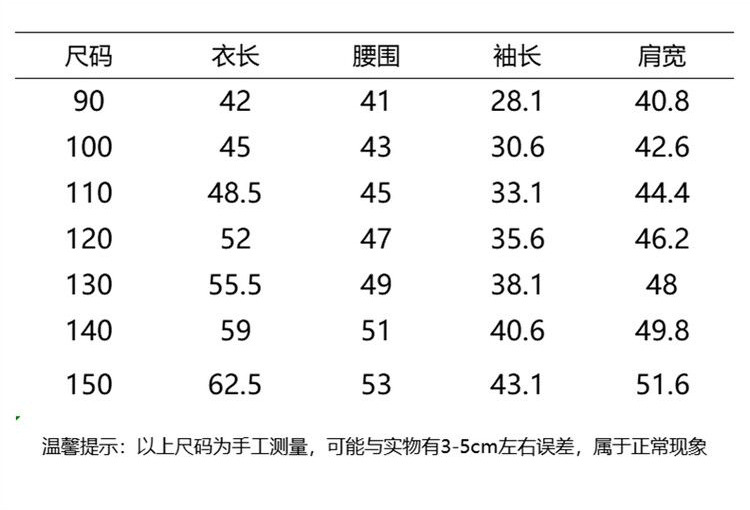 | 尺码 | 衣长 | 腰围 | 袖长 | 肩宽 |
|---|---|---|---|---|
| 90 | 42 | 41 | 28.1 | 40.8 |
| 100 | 45 | 43 | 30.6 | 42.6 |
| 110 | 48.5 | 45 | 33.1 | 44.4 |
| 120 | 52 | 47 | 35.6 | 46.2 |
| 130 | 55.5 | 49 | 38.1 | 48 |
| 140 | 59 | 51 | 40.6 | 49.8 |
| 150 | 62.5 | 53 | 43.1 | 51.6 |

温馨提示：以上尺码为手工测量，可能与实物有3-5cm左右误差，属于正常现象